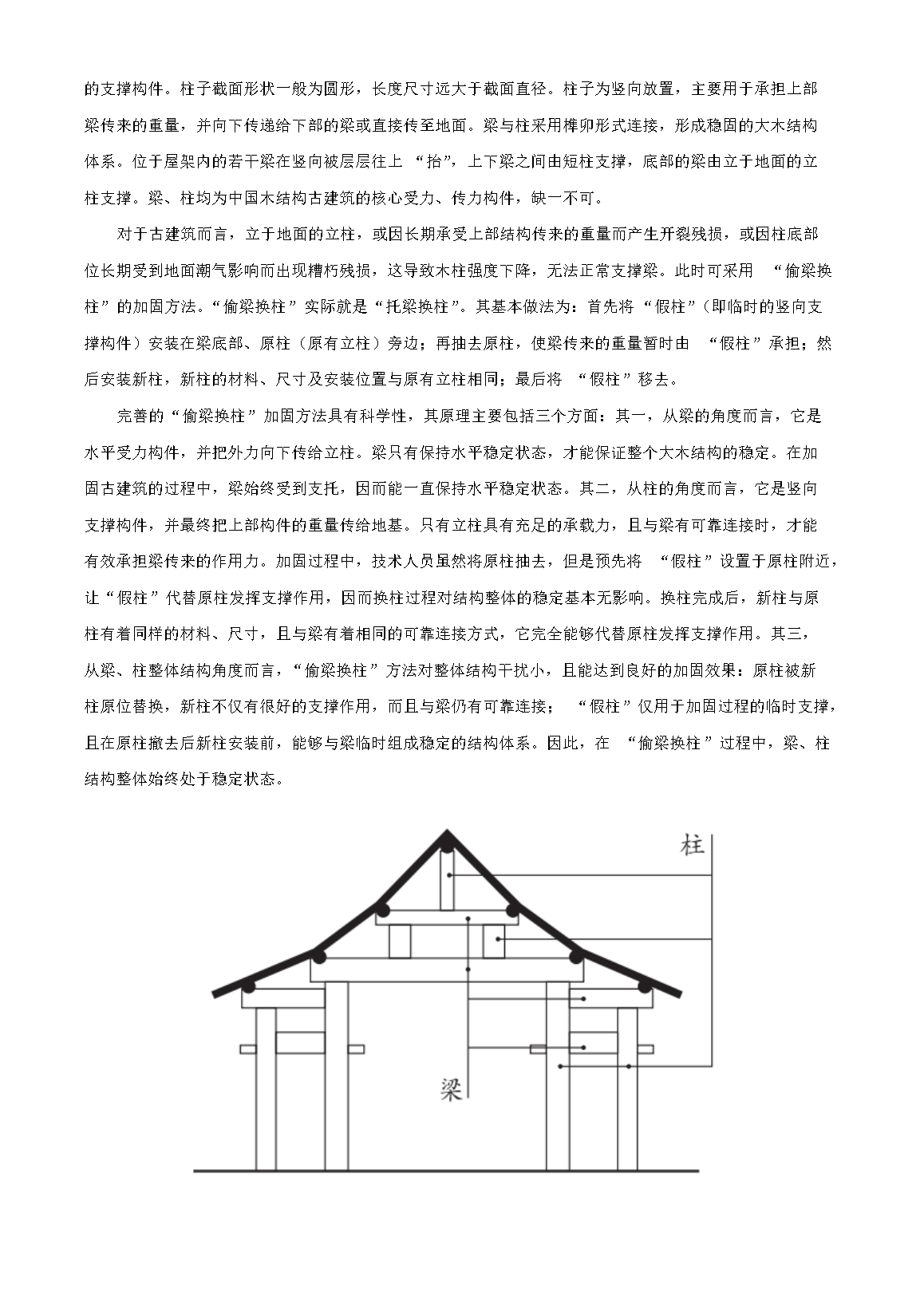 的支撑构件。柱子截面形状一般为圆形，长度尺寸远大于截面直径。柱子为竖向放置，主要用于承担上部梁传来的重量，并向下传递给下部的梁或直接传至地面。梁与柱采用榫卯形式连接，形成稳固的大木结构体系。位于屋架内的若干梁在竖向被层层往上“抬”，上下梁之间由短柱支撑，底部的梁由立于地面的立柱支撑。梁、柱均为中国木结构古建筑的核心受力、传力构件，缺一不可。

对于古建筑而言，立于地面的立柱，或因长期承受上部结构传来的重量而产生开裂残损，或因柱底部位长期受到地面潮气影响而出现糟朽残损，这导致木柱强度下降，无法正常支撑梁。此时可采用“偷梁换柱”的加固方法。“偷梁换柱”实际就是“托梁换柱”。其基本做法为：首先将“假柱”（即临时的竖向支撑构件）安装在梁底部、原柱（原有立柱）旁边；再抽去原柱，使梁传来的重量暂时由“假柱”承担；然后安装新柱，新柱的材料、尺寸及安装位置与原有立柱相同；最后将“假柱”移去。

完善的“偷梁换柱”加固方法具有科学性，其原理主要包括三个方面：其一，从梁的角度而言，它是水平受力构件，并把外力向下传给立柱。梁只有保持水平稳定状态，才能保证整个大木结构的稳定。在加固古建筑的过程中，梁始终受到支托，因而能一直保持水平稳定状态。其二，从柱的角度而言，它是竖向支撑构件，并最终把上部构件的重量传给地基。只有立柱具有充足的承载力，且与梁有可靠连接时，才能有效承担梁传来的作用力。加固过程中，技术人员虽然将原柱抽去，但是预先将“假柱”设置于原柱附近，让“假柱”代替原柱发挥支撑作用，因而换柱过程对结构整体的稳定基本无影响。换柱完成后，新柱与原柱有着同样的材料、尺寸，且与梁有着相同的可靠连接方式，它完全能够代替原柱发挥支撑作用。其三，从梁、柱整体结构角度而言，“偷梁换柱”方法对整体结构干扰小，且能达到良好的加固效果：原柱被新柱原位替换，新柱不仅有很好的支撑作用，而且与梁仍有可靠连接；“假柱”仅用于加固过程的临时支撑，且在原柱撤去后新柱安装前，能够与梁临时组成稳定的结构体系。因此，在“偷梁换柱”过程中，梁、柱结构整体始终处于稳定状态。

柱

梁